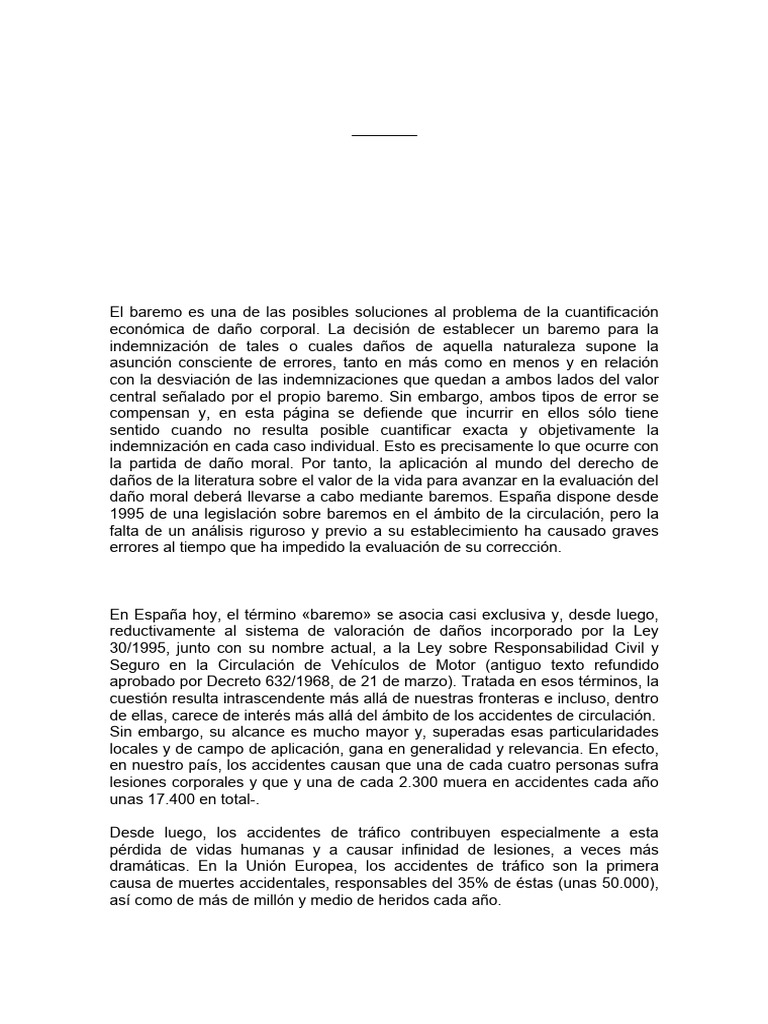 El baremo es una de las posibles soluciones al problema de la cuantificación económica de daño corporal. La decisión de establecer un baremo para la indemnización de tales o cuales daños de aquella naturaleza supone la asunción consciente de errores, tanto en más como en menos y en relación con la desviación de las indemnizaciones que quedan a ambos lados del valor central señalado por el propio baremo. Sin embargo, ambos tipos de error se compensan y, en esta página se defiende que incurrir en ellos sólo tiene sentido cuando no resulta posible cuantificar exacta y objetivamente la indemnización en cada caso individual. Esto es precisamente lo que ocurre con la partida de daño moral. Por tanto, la aplicación al mundo del derecho de daños de la literatura sobre el valor de la vida para avanzar en la evaluación del daño moral deberá llevarse a cabo mediante baremos. España dispone desde 1995 de una legislación sobre baremos en el ámbito de la circulación, pero la falta de un análisis riguroso y previo a su establecimiento ha causado graves errores al tiempo que ha impedido la evaluación de su corrección.

En España hoy, el término «baremo» se asocia casi exclusiva y, desde luego, reductivamente al sistema de valoración de daños incorporado por la Ley 30/1995, junto con su nombre actual, a la Ley sobre Responsabilidad Civil y Seguro en la Circulación de Vehículos de Motor (antiguo texto refundido aprobado por Decreto 632/1968, de 21 de marzo). Tratada en esos términos, la cuestión resulta intrascendente más allá de nuestras fronteras e incluso, dentro de ellas, carece de interés más allá del ámbito de los accidentes de circulación. Sin embargo, su alcance es mucho mayor y, superadas esas particularidades locales y de campo de aplicación, gana en generalidad y relevancia. En efecto, en nuestro país, los accidentes causan que una de cada cuatro personas sufra lesiones corporales y que y una de cada 2.300 muera en accidentes cada año unas 17.400 en total-.

Desde luego, los accidentes de tráfico contribuyen especialmente a esta pérdida de vidas humanas y a causar infinidad de lesiones, a veces más dramáticas. En la Unión Europea, los accidentes de tráfico son la primera causa de muertes accidentales, responsables del 35% de éstas (unas 50.000), así como de más de millón y medio de heridos cada año.